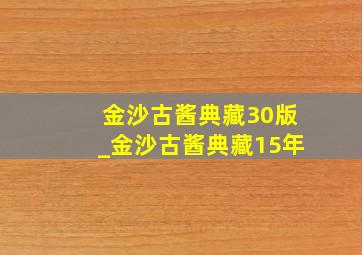 金沙古酱典藏30版
_金沙古酱典藏15年